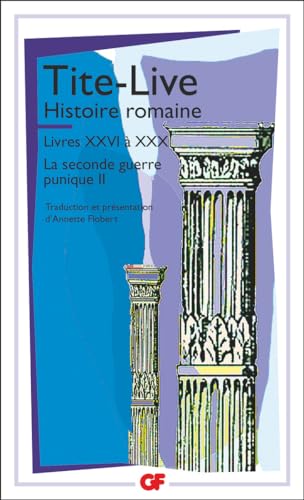 Tite-Live
Histoire romaine

Livres XXVI à XXX

La seconde guerre punique II

Traduction et présentation d'Annette Flobert

GF